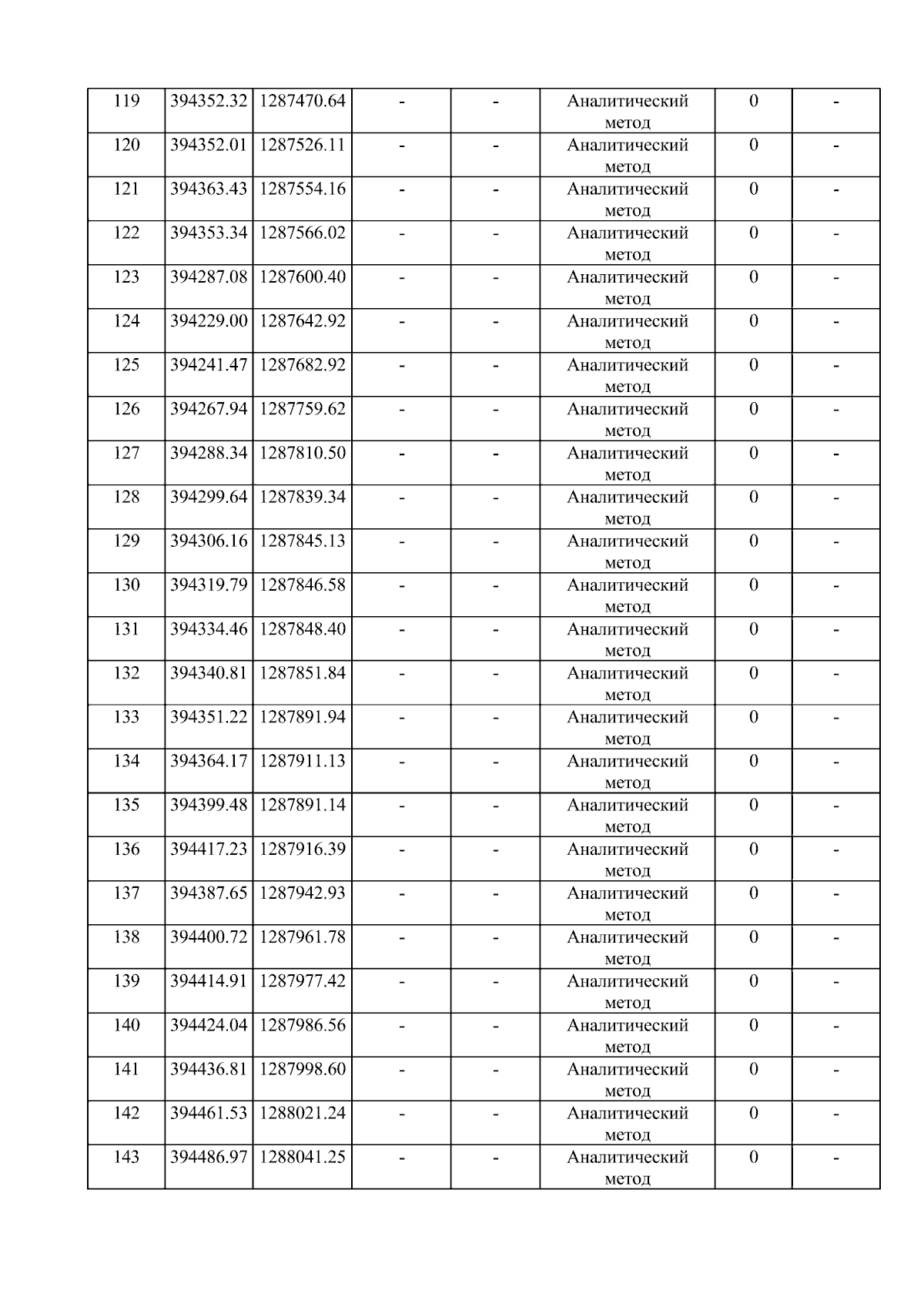 | 119 | 394352.32 | 1287470.64 | - | - | Аналитический метод | 0 | - |
|---|---|---|---|---|---|---|---|
| 120 | 394352.01 | 1287526.11 | - | - | Аналитический метод | 0 | - |
| 121 | 394363.43 | 1287554.16 | - | - | Аналитический метод | 0 | - |
| 122 | 394353.34 | 1287566.02 | - | - | Аналитический метод | 0 | - |
| 123 | 394287.08 | 1287600.40 | - | - | Аналитический метод | 0 | - |
| 124 | 394229.00 | 1287642.92 | - | - | Аналитический метод | 0 | - |
| 125 | 394241.47 | 1287682.92 | - | - | Аналитический метод | 0 | - |
| 126 | 394267.94 | 1287759.62 | - | - | Аналитический метод | 0 | - |
| 127 | 394288.34 | 1287810.50 | - | - | Аналитический метод | 0 | - |
| 128 | 394299.64 | 1287839.34 | - | - | Аналитический метод | 0 | - |
| 129 | 394306.16 | 1287845.13 | - | - | Аналитический метод | 0 | - |
| 130 | 394319.79 | 1287846.58 | - | - | Аналитический метод | 0 | - |
| 131 | 394334.46 | 1287848.40 | - | - | Аналитический метод | 0 | - |
| 132 | 394340.81 | 1287851.84 | - | - | Аналитический метод | 0 | - |
| 133 | 394351.22 | 1287891.94 | - | - | Аналитический метод | 0 | - |
| 134 | 394364.17 | 1287911.13 | - | - | Аналитический метод | 0 | - |
| 135 | 394399.48 | 1287891.14 | - | - | Аналитический метод | 0 | - |
| 136 | 394417.23 | 1287916.39 | - | - | Аналитический метод | 0 | - |
| 137 | 394387.65 | 1287942.93 | - | - | Аналитический метод | 0 | - |
| 138 | 394400.72 | 1287961.78 | - | - | Аналитический метод | 0 | - |
| 139 | 394414.91 | 1287977.42 | - | - | Аналитический метод | 0 | - |
| 140 | 394424.04 | 1287986.56 | - | - | Аналитический метод | 0 | - |
| 141 | 394436.81 | 1287998.60 | - | - | Аналитический метод | 0 | - |
| 142 | 394461.53 | 1288021.24 | - | - | Аналитический метод | 0 | - |
| 143 | 394486.97 | 1288041.25 | - | - | Аналитический метод | 0 | - |